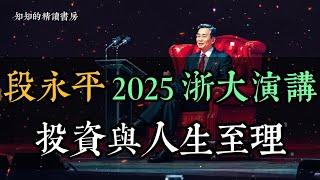 知知的精讀書房

段永平 2025 浙大演講

投資與人生至理